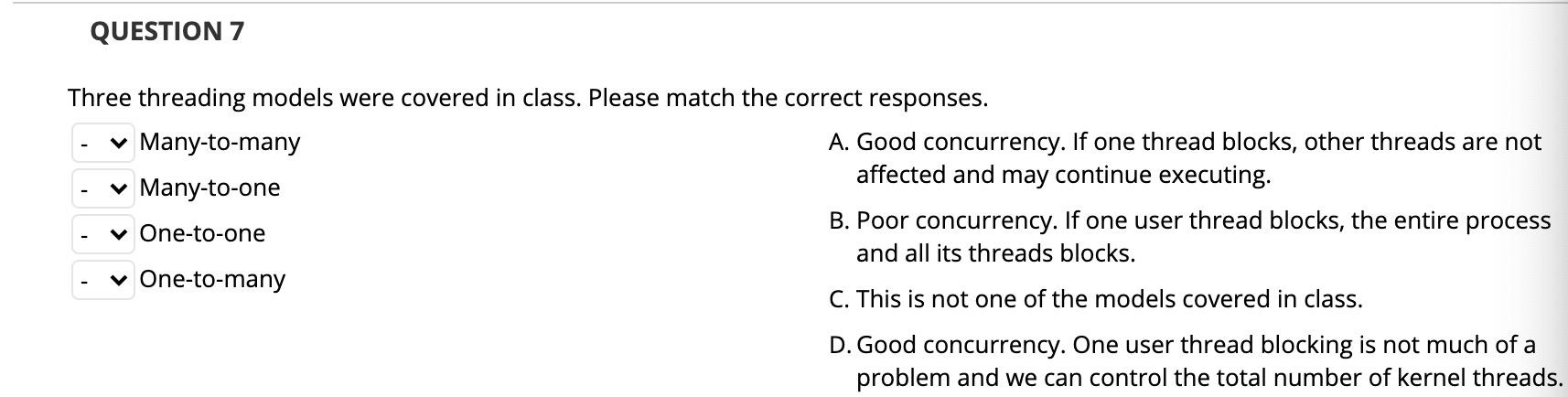 QUESTION 7

Three threading models were covered in class. Please match the correct responses.

- Many-to-many
- Many-to-one
- One-to-one
- One-to-many

A. Good concurrency. If one thread blocks, other threads are not affected and may continue executing.

B. Poor concurrency. If one user thread blocks, the entire process and all its threads blocks.

C. This is not one of the models covered in class.

D. Good concurrency. One user thread blocking is not much of a problem and we can control the total number of kernel threads.